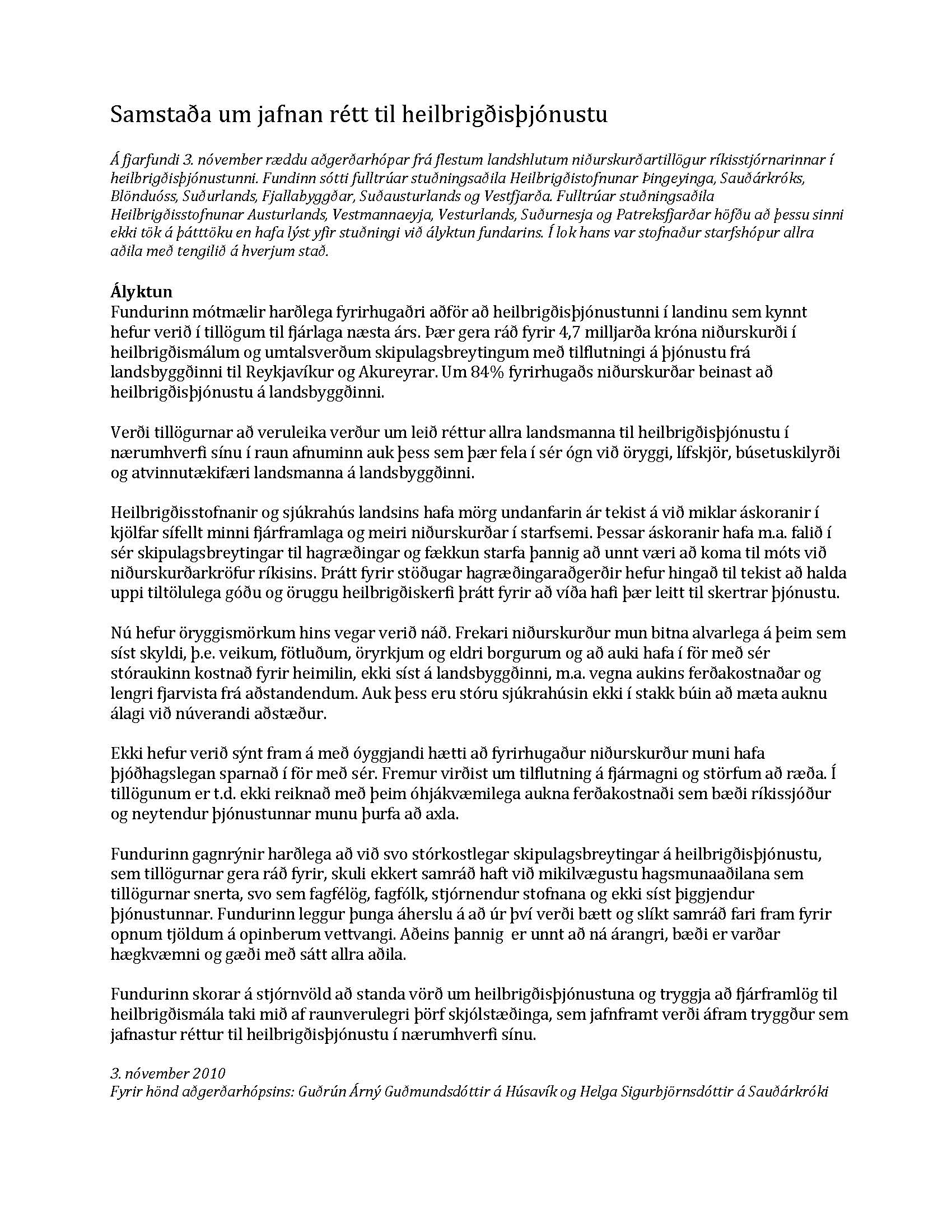 Samstaða um jafnan rétt til heilbrigðisþjónustu

Á fjarfundi 3. nóvember ræddu aðgerðarhópar frá flestum landshlutum niðurskurðartillögur ríkisstjórnarinnar í heilbrigðisþjónustunni. Fundinn sótti fulltrúar stuðningsaðila Heilbrigðistofnunar Þingeyinga, Sauðárkróks, Blönduóss, Suðurlands, Fjallabyggðar, Suðausturlands og Vestfjarða. Fulltrúar stuðningsaðila Heilbrigðisstofnunar Austurlands, Vestmannaeyja, Vesturlands, Suðurnesja og Patreksfjarðar höfðu að þessu sinni ekki tök á þátttöku en hafa lýst yfir stuðningi við ályktun fundarins. Í lok hans var stofnaður starfshópur allra aðila með tengilið á hverjum stað.

Ályktun
Fundurinn mótmælir harðlega fyrirhugaðri aðför að heilbrigðisþjónustunni í landinu sem kynnt hefur verið í tillögum til fjárlaga næsta árs. Þær gera ráð fyrir 4,7 milljarða króna niðurskurði í heilbrigðismálum og umtalsverðum skipulagsbreytingum með tilflutningi á þjónustu frá landsbyggðinni til Reykjavíkur og Akureyrar. Um 84% fyrirhugaðs niðurskurðar beinast að heilbrigðisþjónustu á landsbyggðinni.

Verði tillögurnar að veruleika verður um leið réttur allra landsmanna til heilbrigðisþjónustu í nærumhverfi sínu í raun afnuminn auk þess sem þær fela í sér ógn við öryggi, lífskjör, búsetuskilyrði og atvinnutækifæri landsmanna á landsbyggðinni.

Heilbrigðisstofnanir og sjúkrahús landsins hafa mörg undanfarin ár tekist á við miklar áskoranir í kjölfar sífellt minni fjárframlaga og meiri niðurskurðar í starfsemi. Þessar áskoranir hafa m.a. falið í sér skipulagsbreytingar til hagræðingar og fækkun starfa þannig að unnt væri að koma til móts við niðurskurðarkröfur ríkisins. Þrátt fyrir stöðugar hagræðingaraðgerðir hefur hingað til tekist að halda uppi tiltölulega góðu og öruggu heilbrigðiskerfi þrátt fyrir að víða hafi þær leitt til skertrar þjónustu.

Nú hefur öryggismörkum hins vegar verið náð. Frekari niðurskurður mun bitna alvarlega á þeim sem síst skyldi, þ.e. veikum, fötluðum, öryrkjum og eldri borgurum og að auki hafa í för með sér stóraukinn kostnað fyrir heimilin, ekki síst á landsbyggðinni, m.a. vegna aukins ferðakostnaðar og lengri fjarvista frá aðstandendum. Auk þess eru stóru sjúkrahúsin ekki í stakk búin að mæta auknu álagi við núverandi aðstæður.

Ekki hefur verið sýnt fram á með óyggjandi hætti að fyrirhugaður niðurskurður muni hafa þjóðhagslegan sparnað í för með sér. Fremur virðist um tilflutning á fjármagni og störfum að ræða. Í tillögunum er t.d. ekki reiknað með þeim óhjákvæmilega aukna ferðakostnaði sem bæði ríkissjóður og neytendur þjónustunnar munu þurfa að axla.

Fundurinn gagnrýnir harðlega að við svo stórkostlegar skipulagsbreytingar á heilbrigðisþjónustu, sem tillögurnar gera ráð fyrir, skuli ekkert samráð haft við mikilvægustu hagsmunaaðilana sem tillögurnar snerta, svo sem fagfélög, fagfólk, stjórnendur stofnana og ekki síst þiggjendur þjónustunnar. Fundurinn leggur þunga áherslu á að úr því verði bætt og slíkt samráð fari fram fyrir opnum tjöldum á opinberum vettvangi. Aðeins þannig er unnt að ná árangri, bæði er varðar hægkvæmni og gæði með sátt allra aðila.

Fundurinn skorar á stjórnvöld að standa vörð um heilbrigðisþjónustuna og tryggja að fjárframlög til heilbrigðismála taki mið af raunverulegri þörf skjólstæðinga, sem jafnframt verði áfram tryggður sem jafnastur réttur til heilbrigðisþjónustu í nærumhverfi sínu.

3. nóvember 2010
Fyrir hönd aðgerðarhópsins: Guðrún Árný Guðmundsdóttir á Húsavík og Helga Sigurbjörnsdóttir á Sauðárkróki